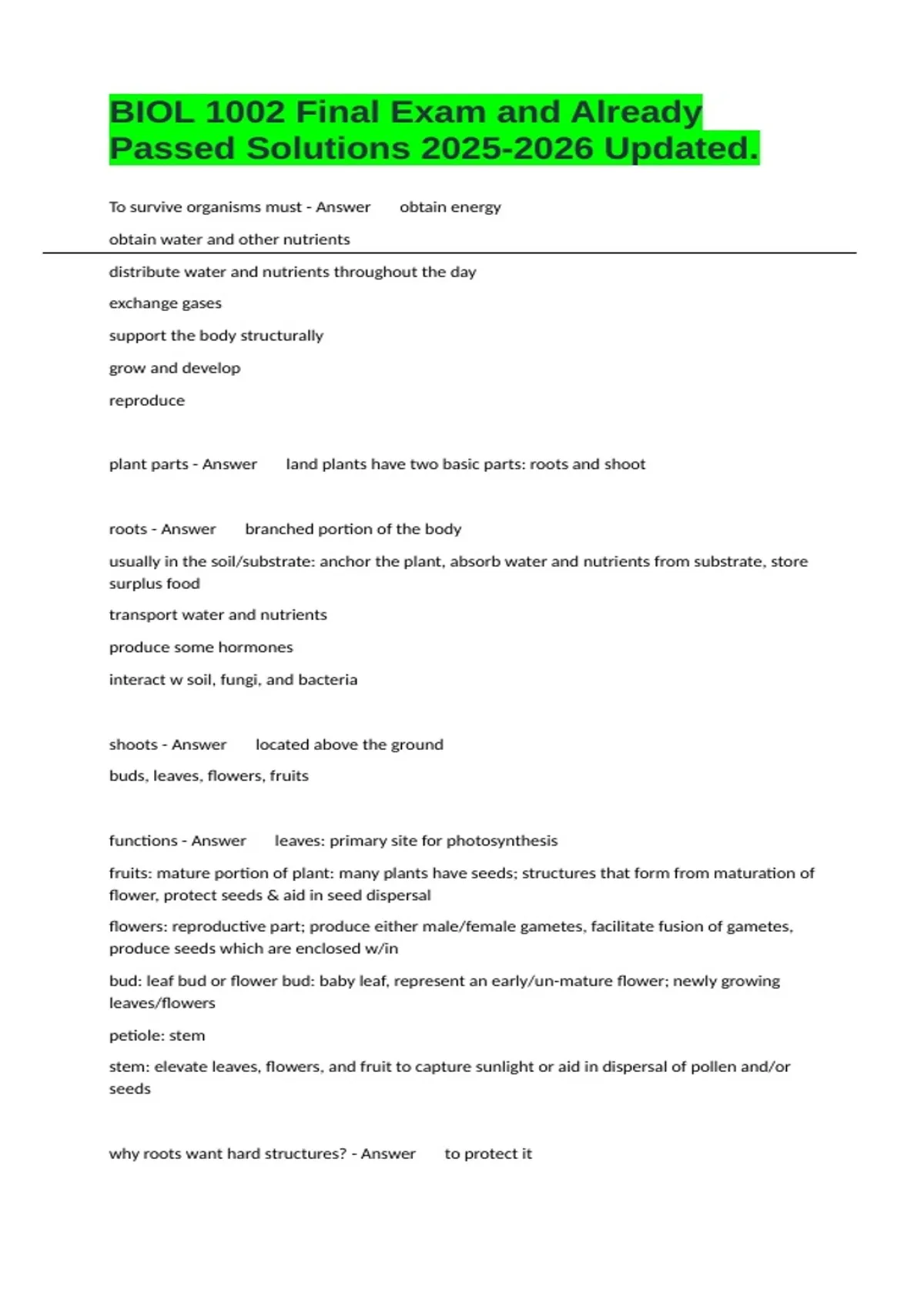 BIOL 1002 Final Exam and Already Passed Solutions 2025-2026 Updated.

To survive organisms must - Answer obtain energy

obtain water and other nutrients

distribute water and nutrients throughout the day

exchange gases

support the body structurally

grow and develop

reproduce

plant parts - Answer land plants have two basic parts: roots and shoot

roots - Answer branched portion of the body

usually in the soil/substrate: anchor the plant, absorb water and nutrients from substrate, store surplus food

transport water and nutrients

produce some hormones

interact w soil, fungi, and bacteria

shoots - Answer located above the ground

buds, leaves, flowers, fruits

functions - Answer leaves: primary site for photosynthesis

fruits: mature portion of plant: many plants have seeds; structures that form from maturation of flower, protect seeds & aid in seed dispersal

flowers: reproductive part; produce either male/female gametes, facilitate fusion of gametes, produce seeds which are enclosed w/in

bud: leaf bud or flower bud: baby leaf, represent an early/un-mature flower; newly growing leaves/flowers

petiole: stem

stem: elevate leaves, flowers, and fruit to capture sunlight or aid in dispersal of pollen and/or seeds

why roots want hard structures? - Answer to protect it